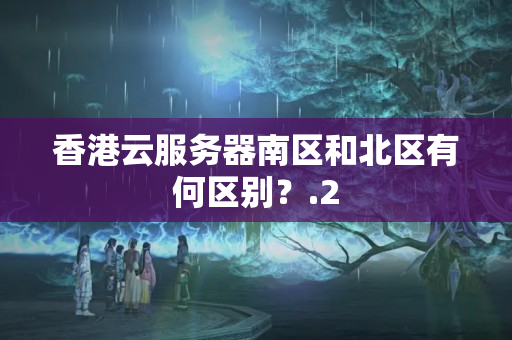 香港云服务器南区和北区有何区别？.2